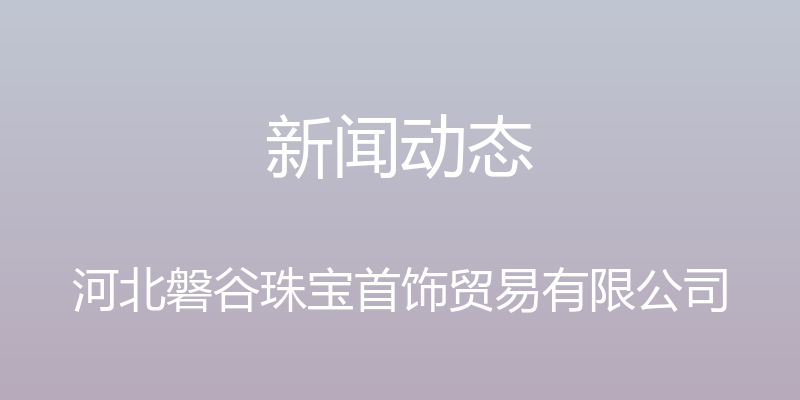 新闻动态

河北磐谷珠宝首饰贸易有限公司